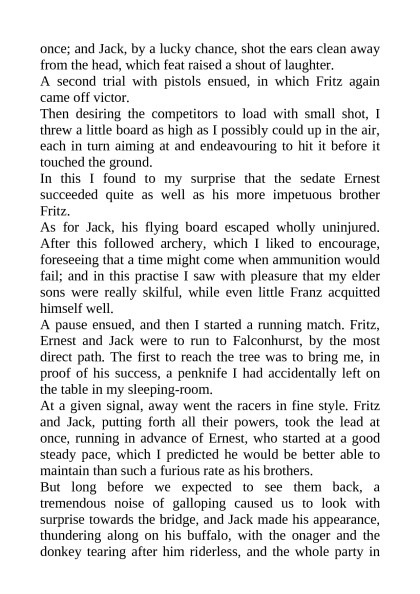 once; and Jack, by a lucky chance, shot the ears clean away from the head, which feat raised a shout of laughter.

A second trial with pistols ensued, in which Fritz again came off victor.

Then desiring the competitors to load with small shot, I threw a little board as high as I possibly could up in the air, each in turn aiming at and endeavouring to hit it before it touched the ground.

In this I found to my surprise that the sedate Ernest succeeded quite as well as his more impetuous brother Fritz.

As for Jack, his flying board escaped wholly uninjured.

After this followed archery, which I liked to encourage, foreseeing that a time might come when ammunition would fail; and in this practise I saw with pleasure that my elder sons were really skilful, while even little Franz acquitted himself well.

A pause ensued, and then I started a running match. Fritz, Ernest and Jack were to run to Falconhurst, by the most direct path. The first to reach the tree was to bring me, in proof of his success, a penknife I had accidentally left on the table in my sleeping-room.

At a given signal, away went the racers in fine style. Fritz and Jack, putting forth all their powers, took the lead at once, running in advance of Ernest, who started at a good steady pace, which I predicted he would be better able to maintain than such a furious rate as his brothers.

But long before we expected to see them back, a tremendous noise of galloping caused us to look with surprise towards the bridge, and Jack made his appearance, thundering along on his buffalo, with the onager and the donkey tearing after him riderless, and the whole party in